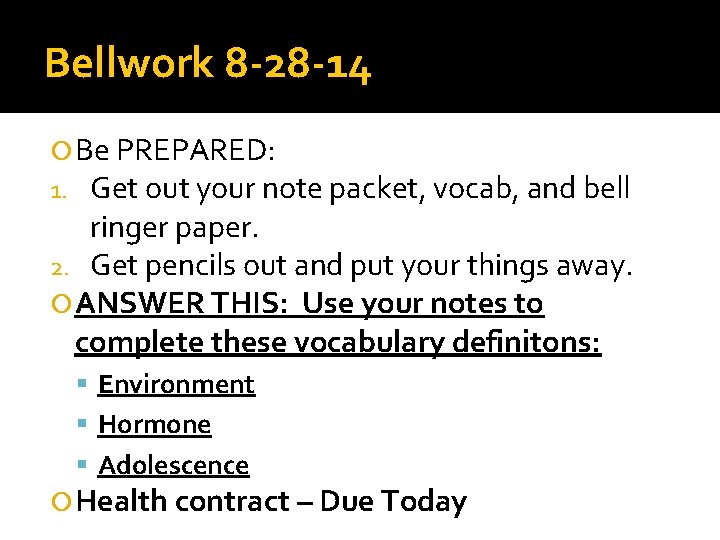 Bellwork 8-28-14

• Be PREPARED:
1. Get out your note packet, vocab, and bell ringer paper.
2. Get pencils out and put your things away.
• ANSWER THIS: Use your notes to complete these vocabulary definitons:
• Environment
• Hormone
• Adolescence
• Health contract – Due Today